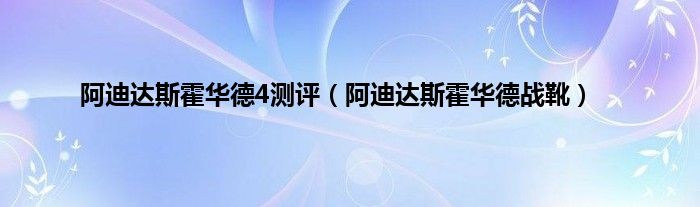 阿迪达斯霍华德4测评（阿迪达斯霍华德战靴）